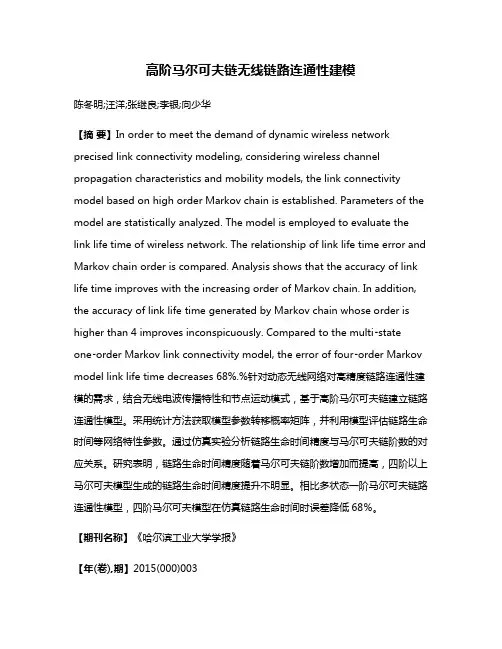 高阶马尔可夫链无线链路连通性建模

陈冬明;汪洋;张继良;李银;向少华

【摘 要】In order to meet the demand of dynamic wireless network precised link connectivity modeling, considering wireless channel propagation characteristics and mobility models, the link connectivity model based on high order Markov chain is established. Parameters of the model are statistically analyzed. The model is employed to evaluate the link life time of wireless network. The relationship of link life time error and Markov chain order is compared. Analysis shows that the accuracy of link life time improves with the increasing order of Markov chain. In addition, the accuracy of link life time generated by Markov chain whose order is higher than 4 improves inconspicuously. Compared to the multi-state one-order Markov link connectivity model, the error of four-order Markov model link life time decreases 68%.%针对动态无线网络对高精度链路连通性建模的需求，结合无线电波传播特性和节点运动模式，基于高阶马尔可夫链建立链路连通性模型。采用统计方法获取模型参数转移概率矩阵，并利用模型评估链路生命时间等网络特性参数。通过仿真实验分析链路生命时间精度与马尔可夫链阶数的对应关系。研究表明，链路生命时间精度随着马尔可夫链阶数增加而提高，四阶以上马尔可夫模型生成的链路生命时间精度提升不明显。相比多状态一阶马尔可夫链路连通性模型，四阶马尔可夫模型在仿真链路生命时间时误差降低 68%。

【期刊名称】《哈尔滨工业大学学报》

【年(卷),期】2015(000)003